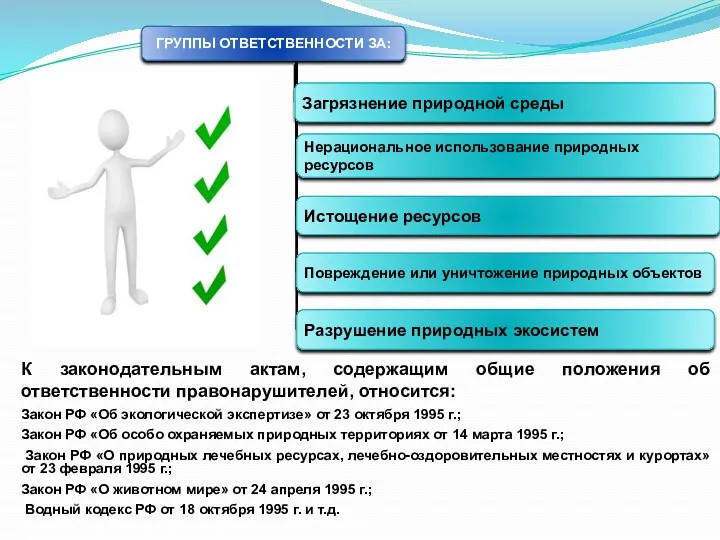 ГРУППЫ ОТВЕТСТВЕННОСТИ ЗА:

Загрязнение природной среды

Нерациональное использование природных ресурсов

Истощение ресурсов

Повреждение или уничтожение природных объектов

Разрушение природных экосистем

К законодательным актам, содержащим общие положения об ответственности правонарушителей, относится:

Закон РФ «Об экологической экспертизе» от 23 октября 1995 г.;

Закон РФ «Об особо охраняемых природных территориях от 14 марта 1995 г.;

Закон РФ «О природных лечебных ресурсах, лечебно-оздоровительных местностях и курортах» от 23 февраля 1995 г.;

Закон РФ «О животном мире» от 24 апреля 1995 г.;

Водный кодекс РФ от 18 октября 1995 г. и т.д.